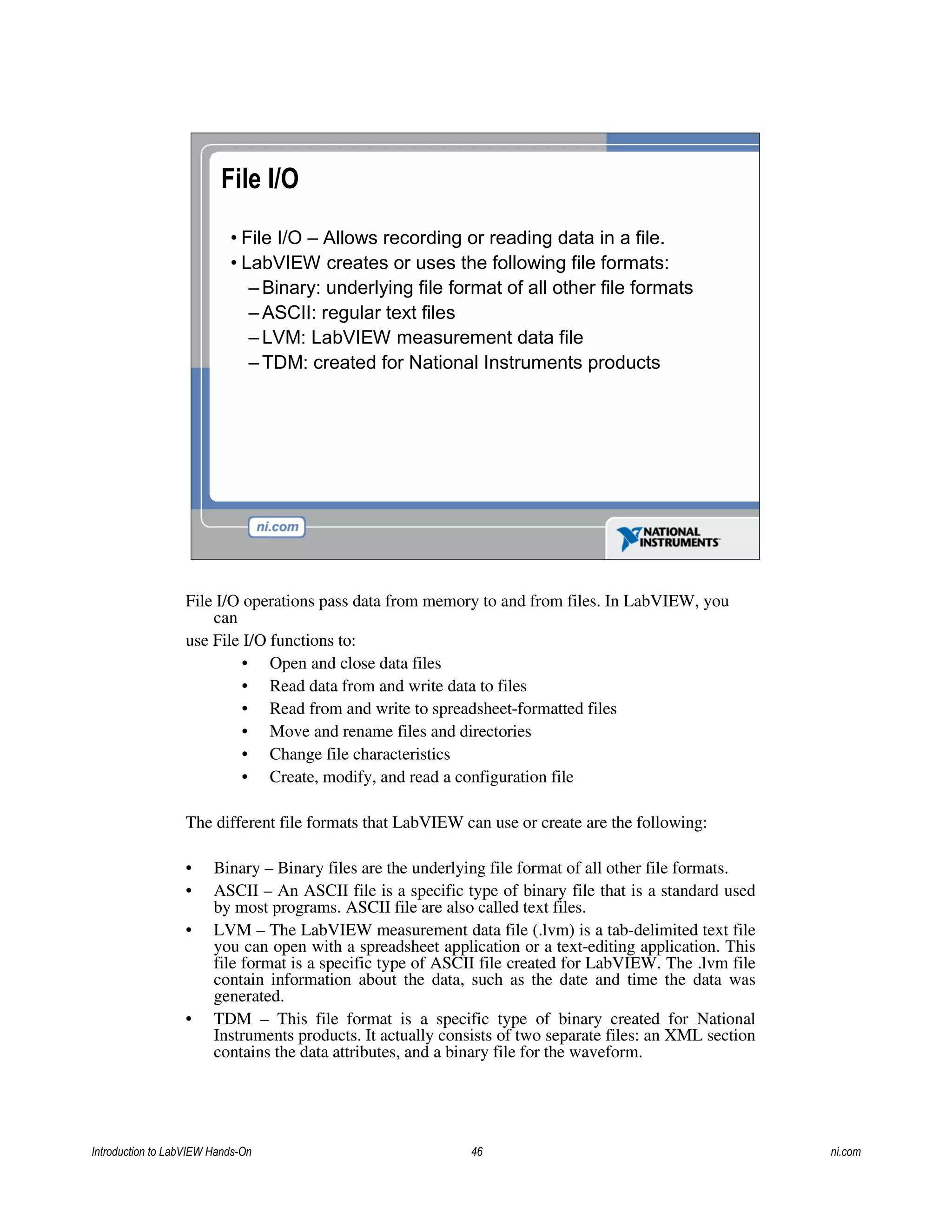 File I/O

• File I/O – Allows recording or reading data in a file.
• LabVIEW creates or uses the following file formats:
– Binary: underlying file format of all other file formats
– ASCII: regular text files
– LVM: LabVIEW measurement data file
– TDM: created for National Instruments products

ni.com

NATIONAL INSTRUMENTS

File I/O operations pass data from memory to and from files. In LabVIEW, you can

use File I/O functions to:

• Open and close data files
• Read data from and write data to files
• Read from and write to spreadsheet-formatted files
• Move and rename files and directories
• Change file characteristics
• Create, modify, and read a configuration file

The different file formats that LabVIEW can use or create are the following:

• Binary – Binary files are the underlying file format of all other file formats.
• ASCII – An ASCII file is a specific type of binary file that is a standard used by most programs. ASCII file are also called text files.
• LVM – The LabVIEW measurement data file (.lvm) is a tab-delimited text file you can open with a spreadsheet application or a text-editing application. This file format is a specific type of ASCII file created for LabVIEW. The .lvm file contain information about the data, such as the date and time the data was generated.
• TDM – This file format is a specific type of binary created for National Instruments products. It actually consists of two separate files: an XML section contains the data attributes, and a binary file for the waveform.

Introduction to LabVIEW Hands-On 46 ni.com